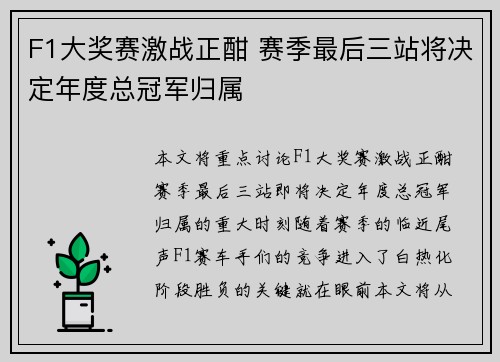 F1大奖赛激战正酣 赛季最后三站将决定年度总冠军归属

本文将重点讨论F1大奖赛激战正酣赛季最后三站即将决定年度总冠军归属的重大时刻随着赛季的临近尾声F1赛车手们的竞争进入了白热化阶段胜负的关键就在眼前本文将从